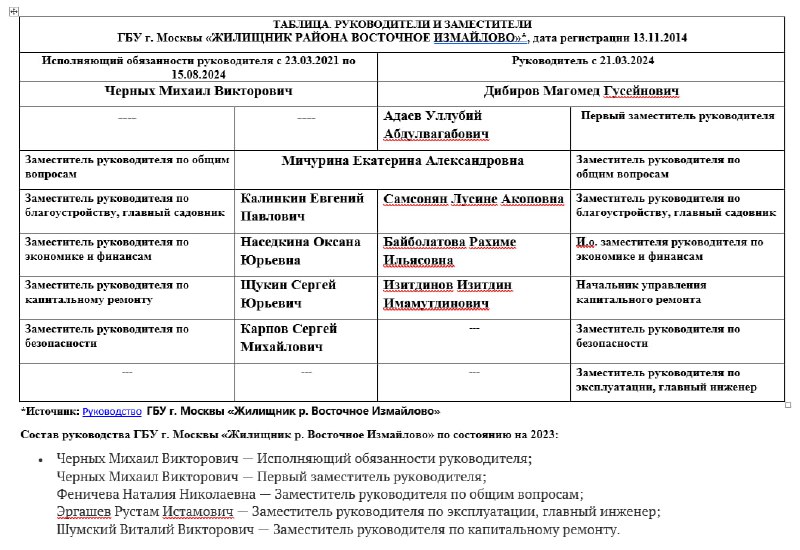 ТАБЛИЦА. РУКОВОДИТЕЛИ И ЗАМЕСТИТЕЛИ
ГБУ г. Москвы «ЖИЛИЩНИК РАЙОНА ВОСТОЧНОЕ ИЗМАЙЛОВО»*, дата регистрации 13.11.2014

| Исполняющий обязанности руководителя с 23.03.2021 по 15.08.2024 | | Руководитель с 21.03.2024 | |
|---|---|---|---|
| Черных Михаил Викторович | | Дибиров Магомед Гусейнович | |
| ---- | ---- | Адаев Уллубий Абдулвагабович | Первый заместитель руководителя |
| Заместитель руководителя по общим вопросам | Мичурина Екатерина Александровна | | Заместитель руководителя по общим вопросам |
| Заместитель руководителя по благоустройству, главный садовник | Калинкин Евгений Павлович | Самсонян Лусине Акоповна | Заместитель руководителя по благоустройству, главный садовник |
| Заместитель руководителя по экономике и финансам | Наседкина Оксана Юрьевна | Байболатова Рахиме Ильясовна | И.о. заместителя руководителя по экономике и финансам |
| Заместитель руководителя по капитальному ремонту | Щукин Сергей Юрьевич | Изитдинов Изитдин Имамутдинович | Начальник управления капитального ремонта |
| Заместитель руководителя по безопасности | Карпов Сергей Михайлович | --- | Заместитель руководителя по безопасности |
| --- | --- | --- | Заместитель руководителя по эксплуатации, главный инженер |

*Источник: Руководство ГБУ г. Москвы «Жилищник р. Восточное Измайлово»

Состав руководства ГБУ г. Москвы «Жилищник р. Восточное Измайлово» по состоянию на 2023:

• Черных Михаил Викторович — Исполняющий обязанности руководителя;
Черных Михаил Викторович — Первый заместитель руководителя;
Феничева Наталия Николаевна — Заместитель руководителя по общим вопросам;
Эргашев Рустам Истамович — Заместитель руководителя по эксплуатации, главный инженер;
Шумский Виталий Викторович — Заместитель руководителя по капитальному ремонту.